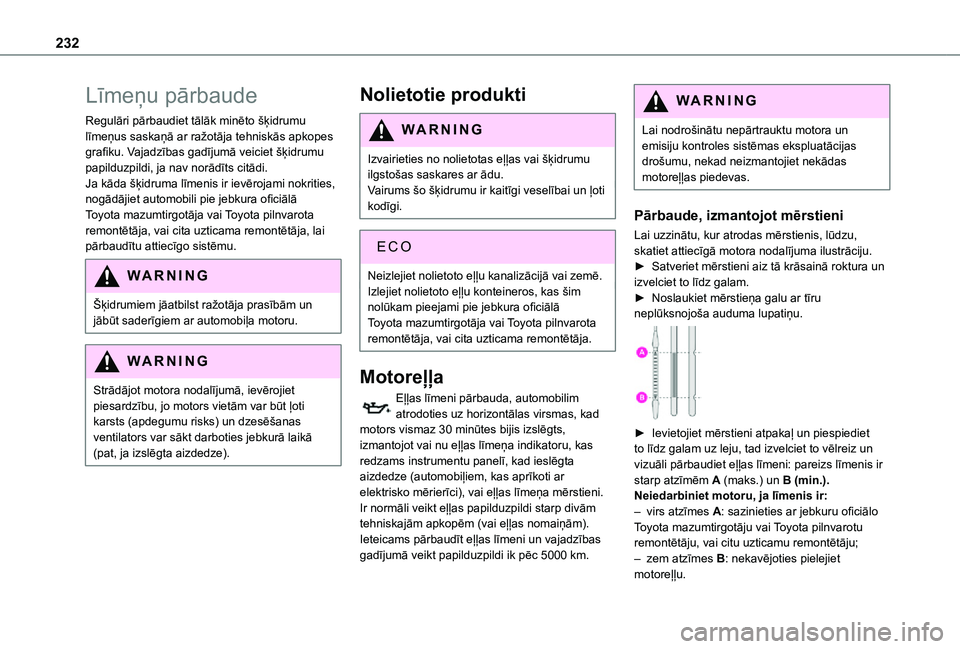 232

Līmeņu pārbaude

Regulāri pārbaudiet tālāk minēto šķidrumu līmeņus saskaņā ar ražotāja tehniskās apkopes grafiku. Vajadzības gadījumā veiciet šķidrumu papilduzpildi, ja nav norādīts citādi.
Ja kāda šķidruma līmenis ir ievērojami nokrities, nogādājiet automobili pie jebkura oficiālā Toyota mazumtirgotāja vai Toyota pilnvarota remontētāja, vai cita uzticama remontētāja, lai pārbaudītu attiecīgo sistēmu.

WARNING

Šķidrumiem jāatbilst ražotāja prasībām un jābūt saderīgiem ar automobiļa motoru.

WARNING

Strādājot motora nodalījumā, ievērojiet piesardzību, jo motors vietām var būt ļoti karsts (apdegumu risks) un dzesēšanas ventilators var sākt darboties jebkurā laikā (pat, ja izslēgta aizdedze).

Nolietotie produkti

WARNING

Izvairieties no nolietotas eļļas vai šķidrumu ilgstošas saskares ar ādu.
Vairums šo šķidrumu ir kaitīgi veselībai un ļoti kodīgi.

ECO

Neizlejiet nolietoto eļļu kanalizācijā vai zemē.
Izlejiet nolietoto eļļu konteineros, kas šim nolūkam pieejami pie jebkura oficiālā Toyota mazumtirgotāja vai Toyota pilnvarota remontētāja, vai cita uzticama remontētāja.

Motoreļļa

Eļļas līmeni pārbauda, automobilim atrodoties uz horizontālas virsmas, kad motors vismaz 30 minūtes bijis izslēgts, izmantojot vai nu eļļas līmeņa indikatoru, kas redzams instrumentu panelī, kad ieslēgta aizdedze (automobiļiem, kas aprīkoti ar elektrisko mērierīci), vai eļļas līmeņa mērstieni.
Ir normāli veikt eļļas papilduzpildi starp divām tehniskajām apkopēm (vai eļļas nomaiņām). Ieteicams pārbaudīt eļļas līmeni un vajadzības gadījumā veikt papilduzpildi ik pēc 5000 km.

WARNING

Lai nodrošinātu nepārtrauktu motora un emisiju kontroles sistēmas ekspluatācijas drošumu, nekad neizmantojiet nekādas motoreļļas piedevas.

Pārbaude, izmantojot mērstieni

Lai uzzinātu, kur atrodas mērstienis, lūdzu, skatiet attiecīgā motora nodalījuma ilustrāciju.
► Satveriet mērstieni aiz tā krāsainā roktura un izvelciet to līdz galam.
► Noslaukiet mērstieņa galu ar tīru neplūksnojoša auduma lupatiņu.

A
B

► Ievietojiet mērstieni atpakaļ un piespiediet to līdz galam uz leju, tad izvelciet to vēlreiz un vizuāli pārbaudiet eļļas līmeni: pareizs līmenis ir starp atzīmēm A (maks.) un B (min.).
Neiedarbiniet motoru, ja līmenis ir:
– virs atzīmes A: sazinieties ar jebkuru oficiālo Toyota mazumtirgotāju vai Toyota pilnvarotu remontētāju, vai citu uzticamu remontētāju;
– zem atzīmes B: nekavējoties pielejiet motoreļļu.

carmanualsonline.info